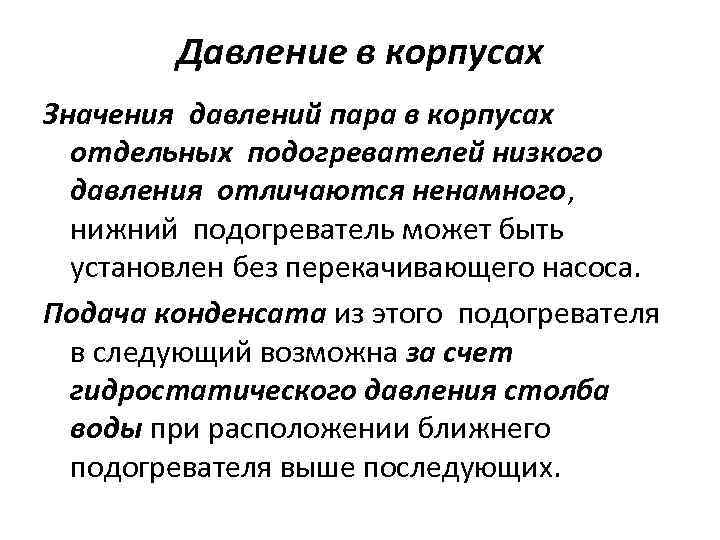 Давление в корпусах

Значения давлений пара в корпусах отдельных подогревателей низкого давления отличаются ненамного, нижний подогреватель может быть установлен без перекачивающего насоса.

Подача конденсата из этого подогревателя в следующий возможна за счет гидростатического давления столба воды при расположении ближнего подогревателя выше последующих.